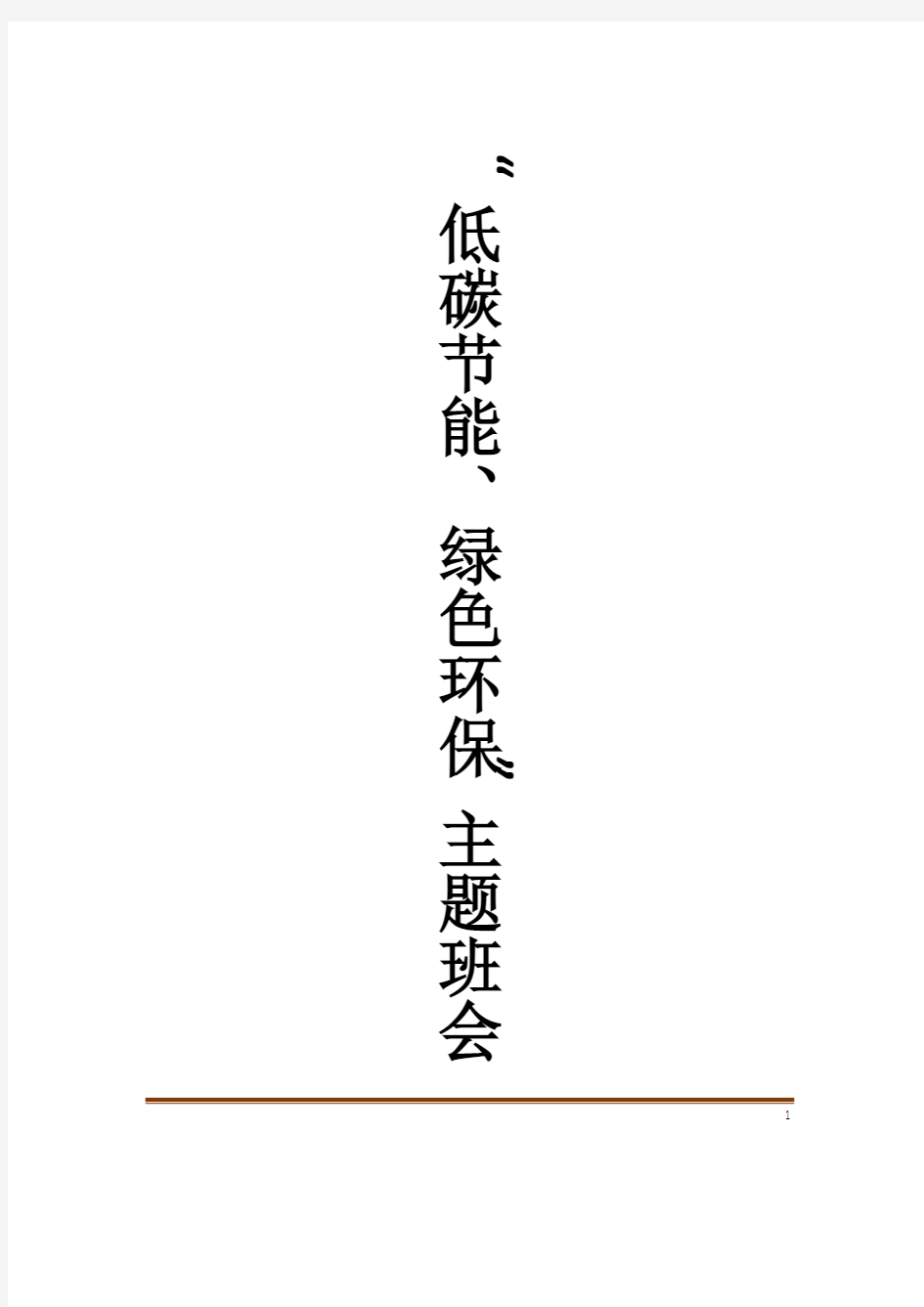 “低碳节能、绿色环保”主题班会

1